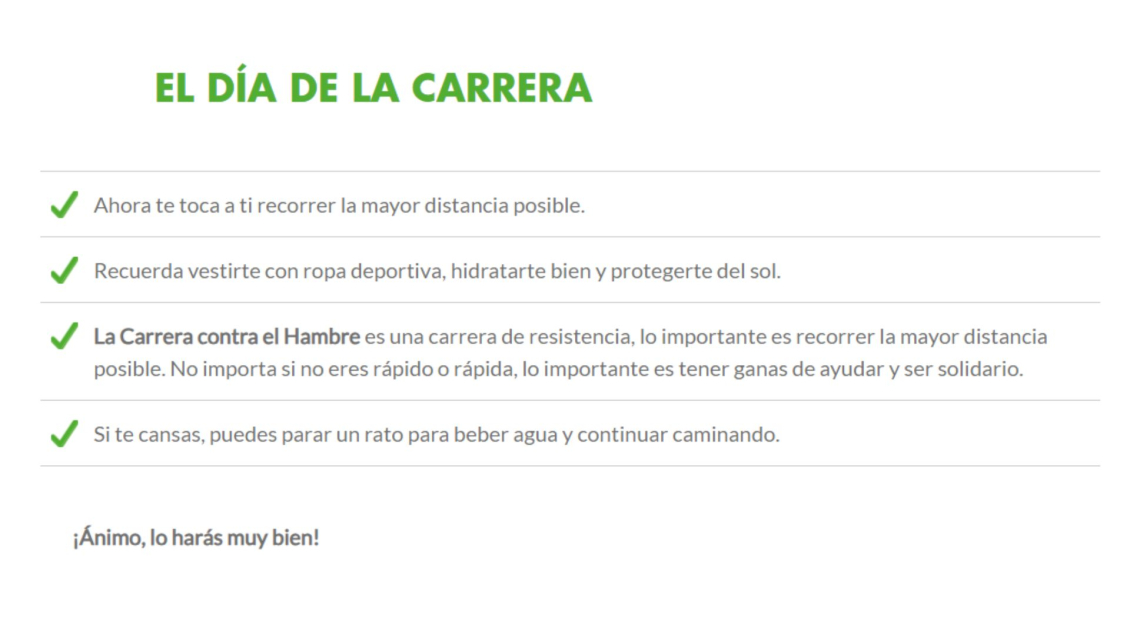 EL DÍA DE LA CARRERA

✓ Ahora te toca a ti recorrer la mayor distancia posible.

✓ Recuerda vestirte con ropa deportiva, hidratarte bien y protegerte del sol.

✓ La Carrera contra el Hambre es una carrera de resistencia, lo importante es recorrer la mayor distancia posible. No importa si no eres rápido o rápida, lo importante es tener ganas de ayudar y ser solidario.

✓ Si te cansas, puedes parar un rato para beber agua y continuar caminando.

¡Ánimo, lo harás muy bien!